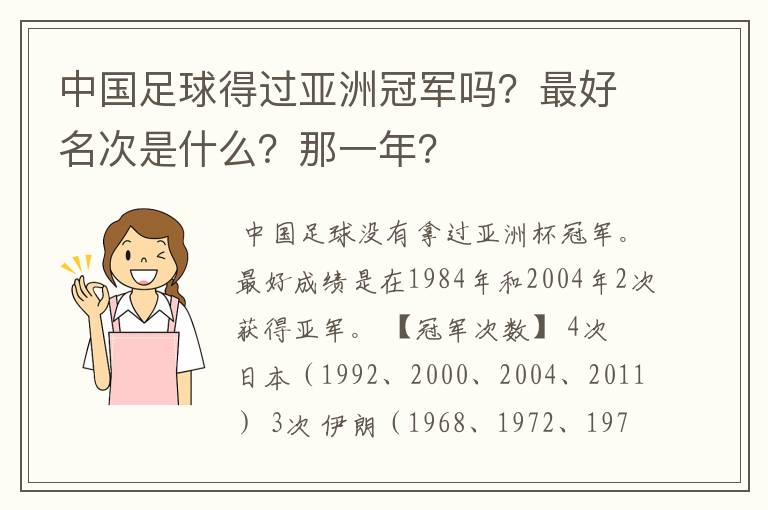 中国足球得过亚洲冠军吗？最好名次是什么？那一年？

中国足球没有拿过亚洲杯冠军。最好成绩是在1984年和2004年2次获得亚军。【冠军次数】4次 日本（1992、2000、2004、2011）3次 伊朗（1968、1972、197